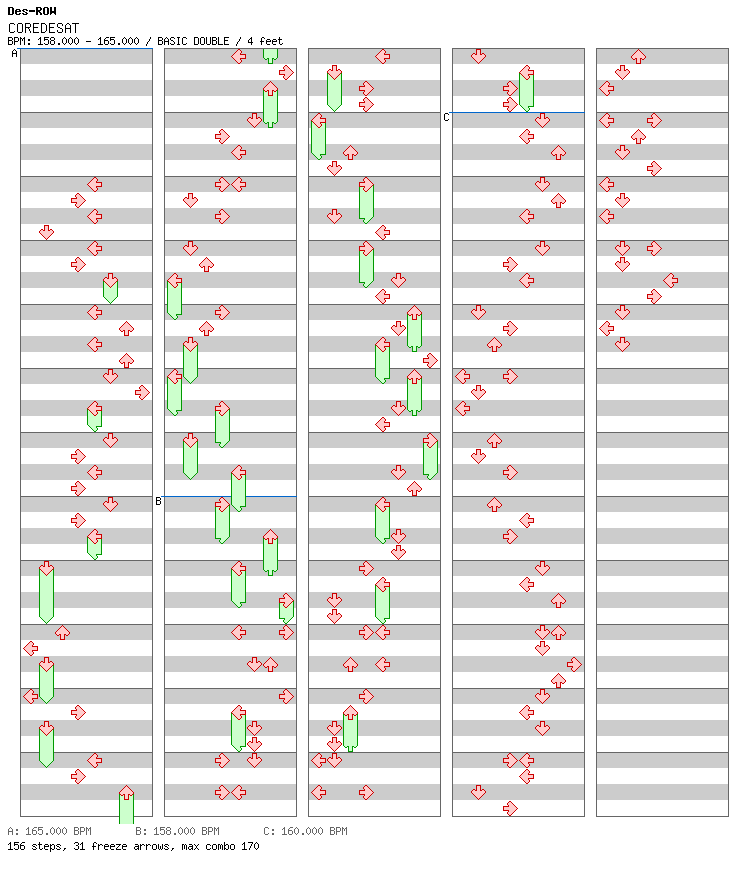 Des-ROW
COREDESAT
BPM: 158.000 - 165.000 / BASIC DOUBLE / 4 feet

A
B
C

A: 165.000 BPM    B: 158.000 BPM    C: 160.000 BPM
156 steps, 31 freeze arrows, max combo 170